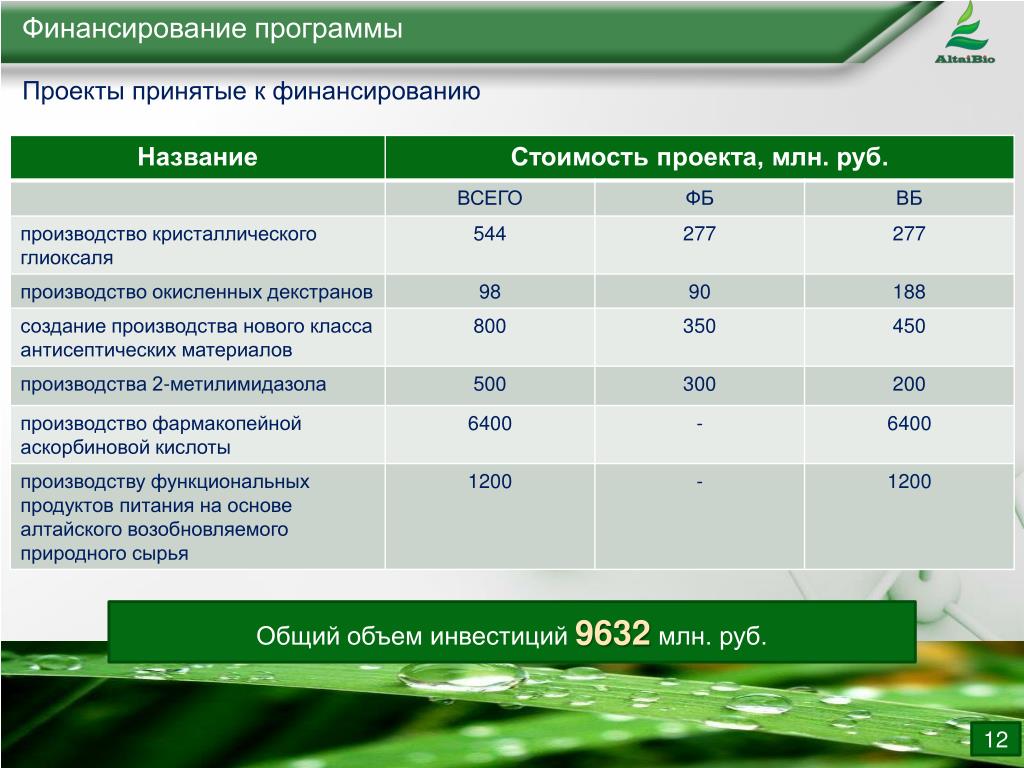 Финансирование программы

AltaiBio

Проекты принятые к финансированию

| Название | Стоимость проекта, млн. руб. | | |
|---|---|---|---|
| | ВСЕГО | ФБ | ВБ |
| производство кристаллического глиоксаля | 544 | 277 | 277 |
| производство окисленных декстранов | 98 | 90 | 188 |
| создание производства нового класса антисептических материалов | 800 | 350 | 450 |
| производства 2-метилимидазола | 500 | 300 | 200 |
| производство фармакопейной аскорбиновой кислоты | 6400 | - | 6400 |
| производству функциональных продуктов питания на основе алтайского возобновляемого природного сырья | 1200 | - | 1200 |

Общий объем инвестиций 9632 млн. руб.

12